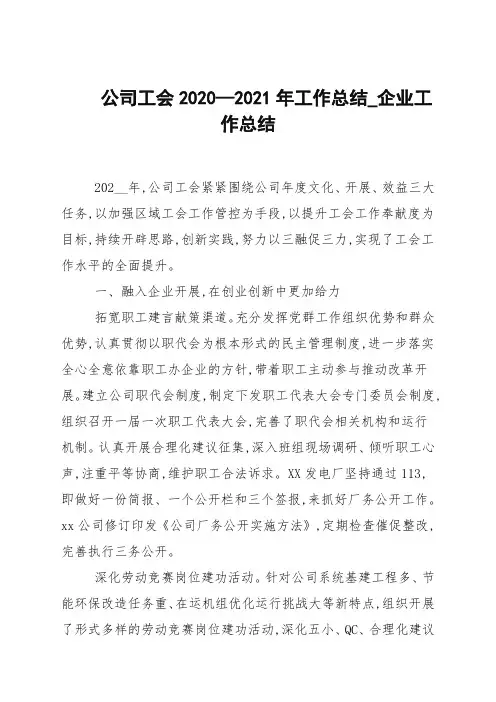 公司工会 2020—2021 年工作总结_企业工作总结

202__年,公司工会紧紧围绕公司年度文化、开展、效益三大任务,以加强区域工会工作管控为手段,以提升工会工作奉献度为目标,持续开辟思路,创新实践,努力以三融促三力,实现了工会工作水平的全面提升。

一、融入企业开展,在创业创新中更加给力

拓宽职工建言献策渠道。充分发挥党群工作组织优势和群众优势,认真贯彻以职代会为根本形式的民主管理制度,进一步落实全心全意依靠职工办企业的方针,带着职工主动参与推动改革开展。建立公司职代会制度,制定下发职工代表大会专门委员会制度,组织召开一届一次职工代表大会,完善了职代会相关机构和运行机制。认真开展合理化建议征集,深入班组现场调研、倾听职工心声,注重平等协商,维护职工合法诉求。XX 发电厂坚持通过 113,即做好一份简报、一个公开栏和三个签报,来抓好厂务公开工作。xx 公司修订印发《公司厂务公开实施方法》,定期检查催促整改,完善执行三务公开。

深化劳动竞赛岗位建功活动。针对公司系统基建工程多、节能环保改造任务重、在运机组优化运行挑战大等新特点,组织开展了形式多样的劳动竞赛岗位建功活动,深化五小、QC、合理化建议